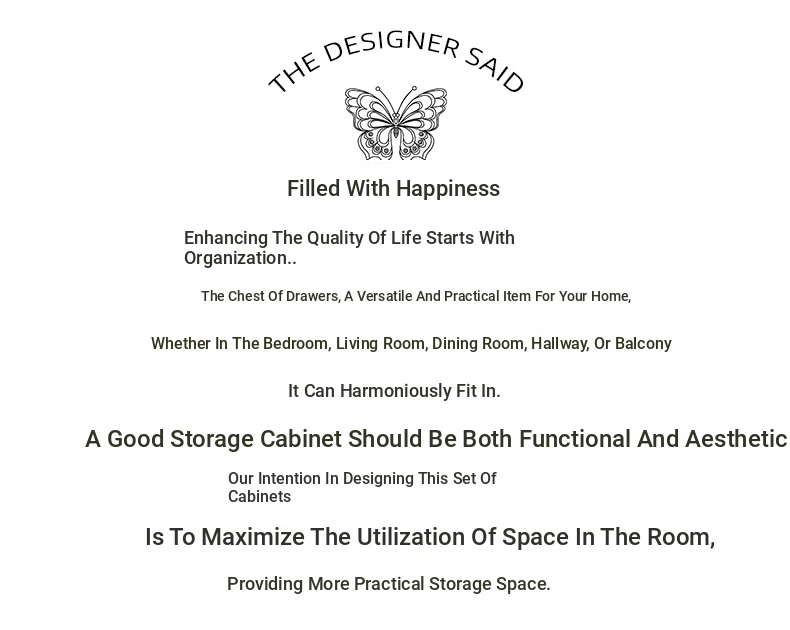 THE DESIGNER SAID

Filled With Happiness

Enhancing The Quality Of Life Starts With Organization..

The Chest Of Drawers, A Versatile And Practical Item For Your Home,

Whether In The Bedroom, Living Room, Dining Room, Hallway, Or Balcony

It Can Harmoniously Fit In.

A Good Storage Cabinet Should Be Both Functional And Aesthetic

Our Intention In Designing This Set Of Cabinets

Is To Maximize The Utilization Of Space In The Room,

Providing More Practical Storage Space.